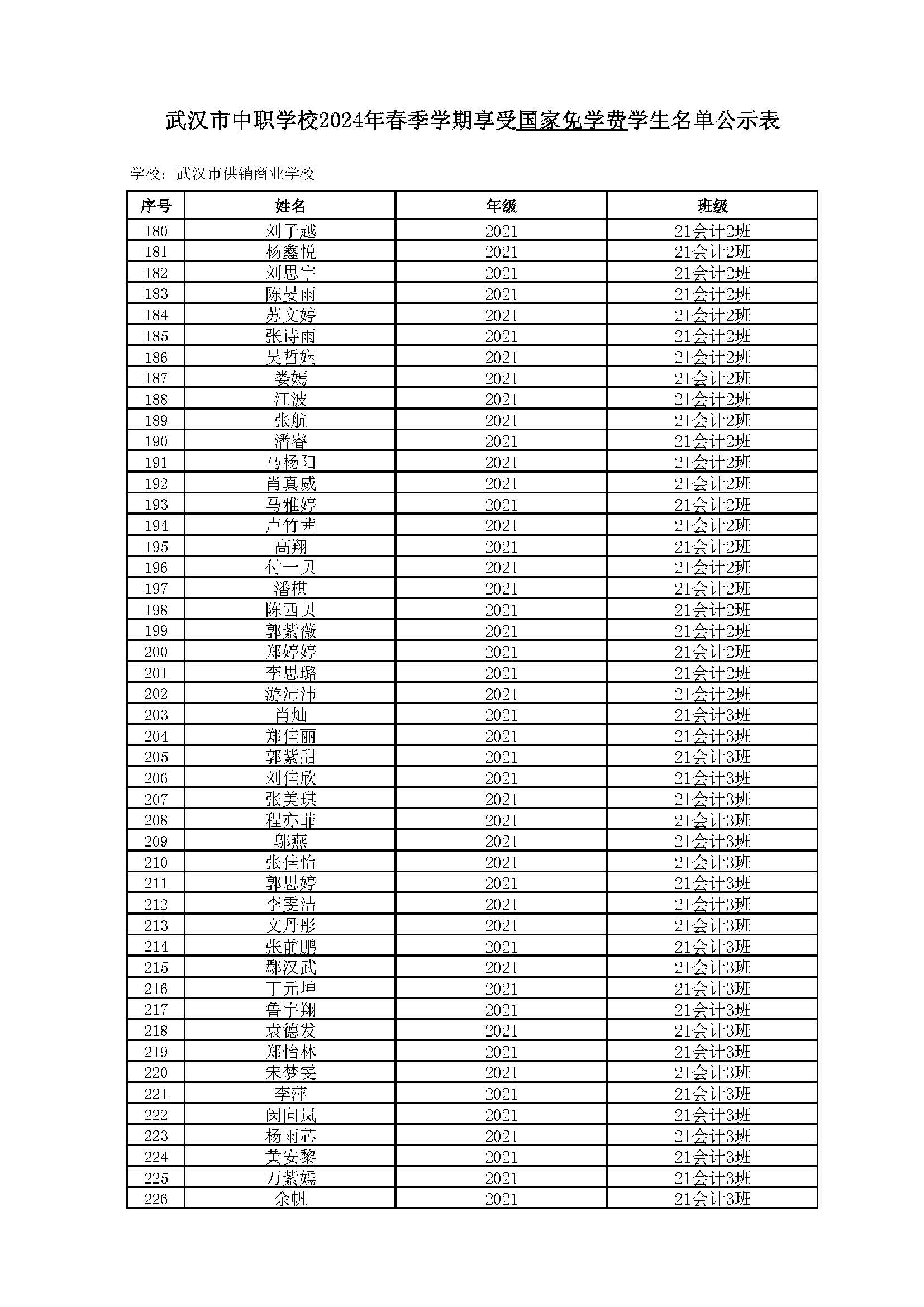 武汉市中职学校2024年春季学期享受国家免学费学生名单公示表

学校：武汉市供销商业学校

| 序号 | 姓名 | 年级 | 班级 |
|---|---|---|---|
| 180 | 刘子越 | 2021 | 21会计2班 |
| 181 | 杨鑫悦 | 2021 | 21会计2班 |
| 182 | 刘思宇 | 2021 | 21会计2班 |
| 183 | 陈晏雨 | 2021 | 21会计2班 |
| 184 | 苏文婷 | 2021 | 21会计2班 |
| 185 | 张诗雨 | 2021 | 21会计2班 |
| 186 | 吴哲娴 | 2021 | 21会计2班 |
| 187 | 娄嫣 | 2021 | 21会计2班 |
| 188 | 江波 | 2021 | 21会计2班 |
| 189 | 张航 | 2021 | 21会计2班 |
| 190 | 潘睿 | 2021 | 21会计2班 |
| 191 | 马杨阳 | 2021 | 21会计2班 |
| 192 | 肖真威 | 2021 | 21会计2班 |
| 193 | 马雅婷 | 2021 | 21会计2班 |
| 194 | 卢竹茜 | 2021 | 21会计2班 |
| 195 | 高翔 | 2021 | 21会计2班 |
| 196 | 付一贝 | 2021 | 21会计2班 |
| 197 | 潘棋 | 2021 | 21会计2班 |
| 198 | 陈西贝 | 2021 | 21会计2班 |
| 199 | 郭紫薇 | 2021 | 21会计2班 |
| 200 | 郑婷婷 | 2021 | 21会计2班 |
| 201 | 李思璐 | 2021 | 21会计2班 |
| 202 | 游沛沛 | 2021 | 21会计2班 |
| 203 | 肖灿 | 2021 | 21会计3班 |
| 204 | 郑佳丽 | 2021 | 21会计3班 |
| 205 | 郭紫甜 | 2021 | 21会计3班 |
| 206 | 刘佳欣 | 2021 | 21会计3班 |
| 207 | 张美琪 | 2021 | 21会计3班 |
| 208 | 程亦菲 | 2021 | 21会计3班 |
| 209 | 邬燕 | 2021 | 21会计3班 |
| 210 | 张佳怡 | 2021 | 21会计3班 |
| 211 | 郭思婷 | 2021 | 21会计3班 |
| 212 | 李雯洁 | 2021 | 21会计3班 |
| 213 | 文丹彤 | 2021 | 21会计3班 |
| 214 | 张前鹏 | 2021 | 21会计3班 |
| 215 | 鄢汉武 | 2021 | 21会计3班 |
| 216 | 丁元坤 | 2021 | 21会计3班 |
| 217 | 鲁宇翔 | 2021 | 21会计3班 |
| 218 | 袁德发 | 2021 | 21会计3班 |
| 219 | 郑怡林 | 2021 | 21会计3班 |
| 220 | 宋梦雯 | 2021 | 21会计3班 |
| 221 | 李萍 | 2021 | 21会计3班 |
| 222 | 闵向岚 | 2021 | 21会计3班 |
| 223 | 杨雨芯 | 2021 | 21会计3班 |
| 224 | 黄安黎 | 2021 | 21会计3班 |
| 225 | 万紫嫣 | 2021 | 21会计3班 |
| 226 | 余帆 | 2021 | 21会计3班 |